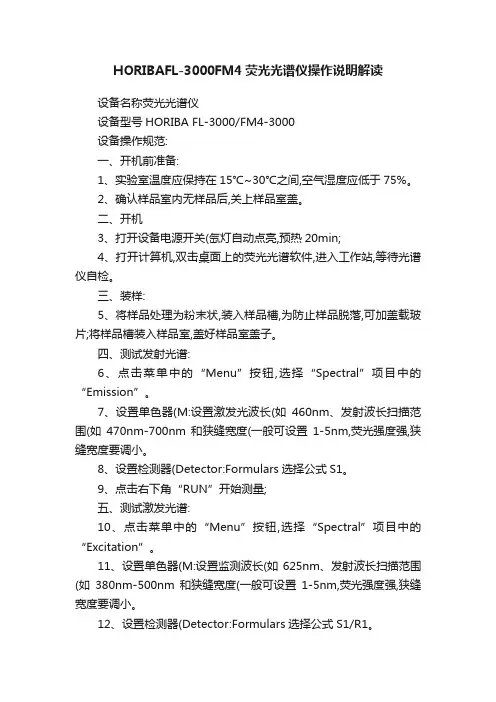 HORIBAFL-3000FM4 荧光光谱仪操作说明解读

设备名称荧光光谱仪

设备型号 HORIBA FL-3000/FM4-3000

设备操作规范:

一、开机前准备:

1、实验室温度应保持在 15℃~30℃之间,空气湿度应低于 75%。

2、确认样品室内无样品后,关上样品室盖。

二、开机

3、打开设备电源开关(氙灯自动点亮,预热 20min;

4、打开计算机,双击桌面上的荧光光谱软件,进入工作站,等待光谱仪自检。

三、装样:

5、将样品处理为粉末状,装入样品槽,为防止样品脱落,可加盖载玻片;将样品槽装入样品室,盖好样品室盖子。

四、测试发射光谱:

6、点击菜单中的“Menu”按钮,选择“Spectral”项目中的“Emission”。

7、设置单色器(M:设置激发光波长(如 460nm、发射波长扫描范围(如 470nm-700nm 和狭缝宽度(一般可设置 1-5nm,荧光强度强,狭缝宽度要调小。

8、设置检测器(Detector:Formulars 选择公式 S1。

9、点击右下角“RUN”开始测量;

五、测试激发光谱:

10、点击菜单中的“Menu”按钮,选择“Spectral”项目中的“Excitation”。

11、设置单色器(M:设置监测波长(如 625nm、发射波长扫描范围(如 380nm-500nm 和狭缝宽度(一般可设置 1-5nm,荧光强度强,狭缝宽度要调小。

12、设置检测器(Detector:Formulars 选择公式 S1/R1。